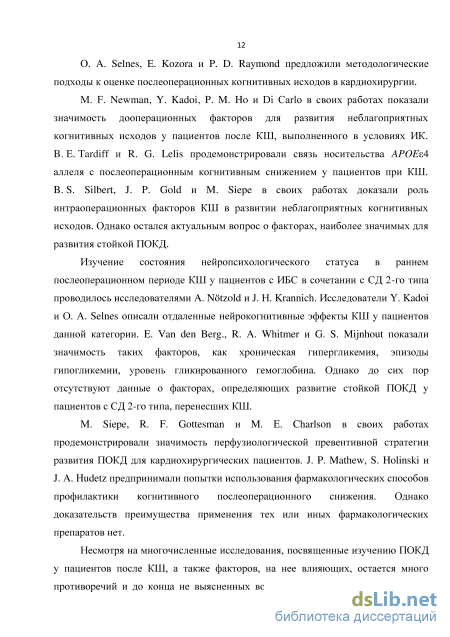 12

O. A. Selnes, E. Kozora и P. D. Raymond предложили методологические подходы к оценке послеоперационных когнитивных исходов в кардиохирургии.

M. F. Newman, Y. Kadoi, P. M. Ho и Di Carlo в своих работах показали значимость дооперационных факторов для развития неблагоприятных когнитивных исходов у пациентов после КШ, выполненного в условиях ИК. B. E. Tardiff и R. G. Lelis продемонстрировали связь носительства APOEε4 аллеля с послеоперационным когнитивным снижением у пациентов при КШ. B. S. Silbert, J. P. Gold и M. Siepe в своих работах доказали роль интраоперационных факторов КШ в развитии неблагоприятных когнитивных исходов. Однако остался актуальным вопрос о факторах, наиболее значимых для развития стойкой ПОКД.

Изучение состояния нейропсихологического статуса в раннем послеоперационном периоде КШ у пациентов с ИБС в сочетании с СД 2-го типа проводилось исследователями A. Nötzold и J. H. Krannich. Исследователи Y. Kadoi и O. A. Selnes описали отдаленные нейрокогнитивные эффекты КШ у пациентов данной категории. E. Van den Berg., R. A. Whitmer и G. S. Mijnhout показали значимость таких факторов, как хроническая гипергликемия, эпизоды гипогликемии, уровень гликированного гемоглобина. Однако до сих пор отсутствуют данные о факторах, определяющих развитие стойкой ПОКД у пациентов с СД 2-го типа, перенесших КШ.

M. Siepe, R. F. Gottesman и M. E. Charlson в своих работах продемонстрировали значимость перфузиологической превентивной стратегии развития ПОКД для кардиохирургических пациентов. J. P. Mathew, S. Holinski и J. A. Hudetz предпринимали попытки использования фармакологических способов профилактики когнитивного послеоперационного снижения. Однако доказательств преимущества применения тех или иных фармакологических препаратов нет.

Несмотря на многочисленные исследования, посвященные изучению ПОКД у пациентов после КШ, а также факторов, на нее влияющих, остается много противоречий и до конца не выясненных вс

dsLib.net
библиотека диссертаций